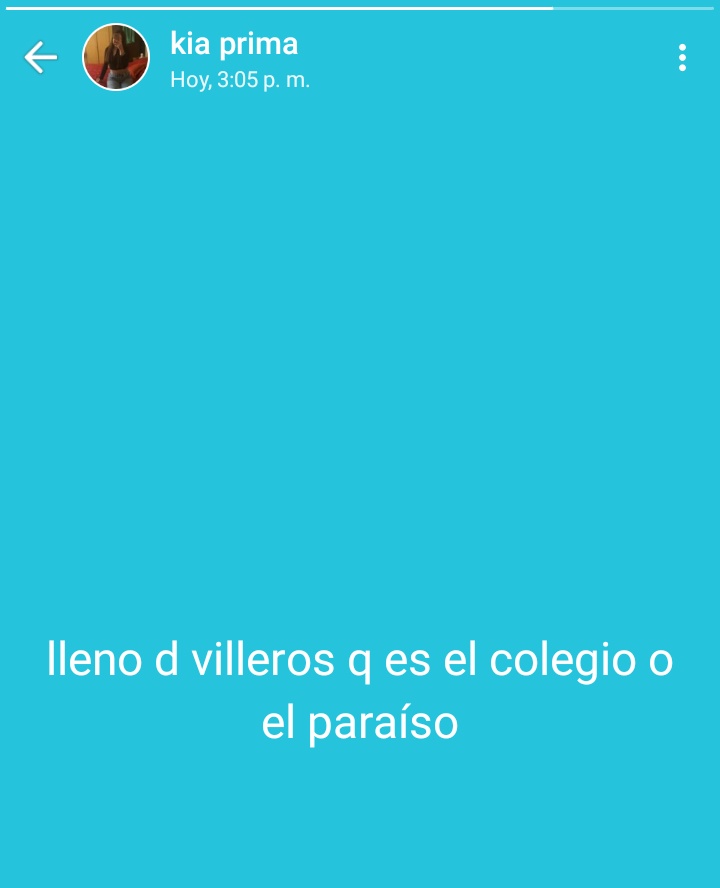 kia prima
Hoy, 3:05 p. m.

lleno d villeros q es el colegio o el paraíso